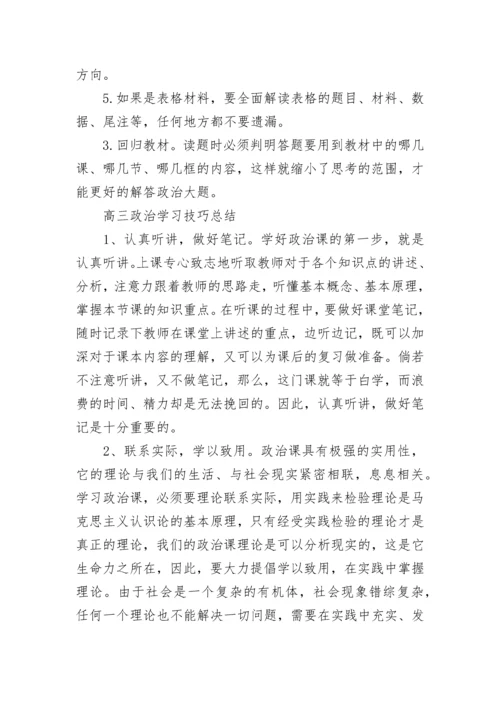 方向。

5.如果是表格材料，要全面解读表格的题目、材料、数据、尾注等，任何地方都不要遗漏。

3.回归教材。读题时必须判明答题要用到教材中的哪几课、哪几节、哪几框的内容，这样就缩小了思考的范围，才能更好的解答政治大题。

高三政治学习技巧总结

1、认真听讲，做好笔记。学好政治课的第一步，就是认真听讲。上课专心致志地听取教师对于各个知识点的讲述、分析，注意力跟着教师的思路走，听懂基本概念、基本原理，掌握本节课的知识重点。在听课的过程中，要做好课堂笔记，随时记录下教师在课堂上讲述的重点，边听边记，既可以加深对于课本内容的理解，又可以为课后的复习做准备。倘若不注意听讲，又不做笔记，那么，这门课就等于白学，而浪费的时间、精力却是无法挽回的。因此，认真听讲，做好笔记是十分重要的。

2、联系实际，学以致用。政治课具有极强的实用性，它的理论与我们的生活、与社会现实紧密相联，息息相关。学习政治课，必须要理论联系实际，用实践来检验理论是马克思主义认识论的基本原理，只有经受实践检验的理论才是真正的理论，我们的政治课理论是可以分析现实的，这是它生命力之所在，因此，要大力提倡学以致用，在实践中掌握理论。由于社会是一个复杂的有机体，社会现象错综复杂，任何一个理论也不能解决一切问题，需要在实践中充实、发